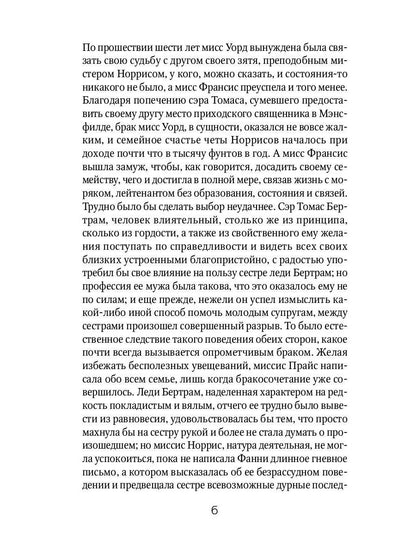 По прошествии шести лет мисс Уорд вынуждена была связать свою судьбу с другом своего зятя, преподобным мистером Норрисом, у кого, можно сказать, и состояния-то никакого не было, а мисс Франсис преуспела и того менее. Благодаря попечению сэра Томаса, сумевшего предоставить своему другу место приходского священника в Мэнсфилде, брак мисс Уорд, в сущности, оказался не вовсе жалким, и семейное счастье четы Норрисов началось при доходе почти что в тысячу фунтов в год. А мисс Франсис вышла замуж, чтобы, как говорится, досадить своему семейству, чего и достигла в полной мере, связав жизнь с моряком, лейтенантом без образования, состояния и связей. Трудно было бы сделать выбор неудачнее. Сэр Томас Бертрам, человек влиятельный, столько же из принципа, сколько из гордости, а также из свойственного ему желания поступать по справедливости и видеть всех своих близких устроенными благопристойно, с радостью употребил бы свое влияние на пользу сестре леди Бертрам; но профессия ее мужа была такова, что это оказалось ему не по силам; и еще прежде, нежели он успел измыслить какой-либо иной способ помочь молодым супругам, между сестрами произошел совершенный разрыв. То было естественное следствие такого поведения обеих сторон, какое почти всегда вызывается опрометчивым браком. Желая избежать бесполезных увещеваний, миссис Прайс написала обо всем семье, лишь когда бракосочетание уже совершилось. Леди Бертрам, наделенная характером на редкость покладистым и вялым, отчего ее трудно было вывести из равновесия, удовольствовалась бы тем, что просто махнула бы на сестру рукой и более не стала думать о происшедшем; но миссис Норрис, натура деятельная, не могла успокоиться, пока не написала Фанни длинное гневное письмо, а котором высказалась об ее безрассудном поведении и предвещала сестре всевозможные дурные послед-

6